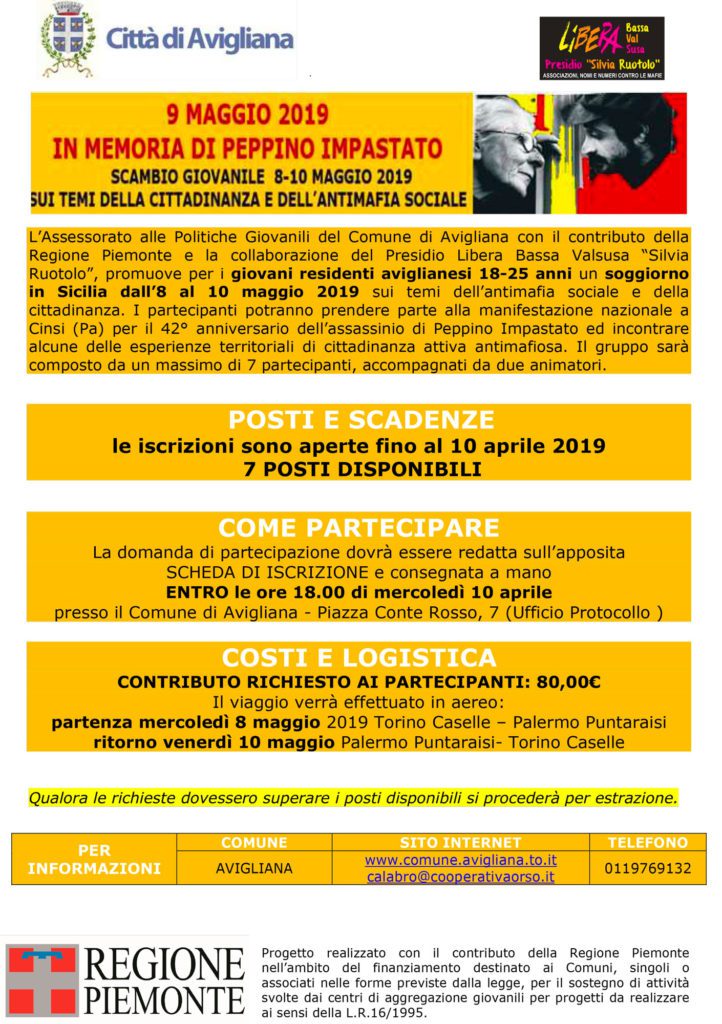 Città di Avigliana

LIBERA Bassa Val Susa
Presidio "Silvia Ruotolo"
ASSOCIAZIONI, NOMI E NUMERI CONTRO LE MAFIE

9 MAGGIO 2019
IN MEMORIA DI PEPPINO IMPASTATO
SCAMBIO GIOVANILE 8-10 MAGGIO 2019
SUI TEMI DELLA CITTADINANZA E DELL'ANTIMAFIA SOCIALE

L'Assessorato alle Politiche Giovanili del Comune di Avigliana con il contributo della Regione Piemonte e la collaborazione del Presidio Libera Bassa Valsusa "Silvia Ruotolo", promuove per i giovani residenti aviglianesi 18-25 anni un soggiorno in Sicilia dall'8 al 10 maggio 2019 sui temi dell'antimafia sociale e della cittadinanza. I partecipanti potranno prendere parte alla manifestazione nazionale a Cinsi (Pa) per il 42° anniversario dell'assassinio di Peppino Impastato ed incontrare alcune delle esperienze territoriali di cittadinanza attiva antimafiosa. Il gruppo sarà composto da un massimo di 7 partecipanti, accompagnati da due animatori.

POSTI E SCADENZE
le iscrizioni sono aperte fino al 10 aprile 2019
7 POSTI DISPONIBILI

COME PARTECIPARE
La domanda di partecipazione dovrà essere redatta sull'apposita SCHEDA DI ISCRIZIONE e consegnata a mano
ENTRO le ore 18.00 di mercoledì 10 aprile
presso il Comune di Avigliana - Piazza Conte Rosso, 7 (Ufficio Protocollo )

COSTI E LOGISTICA
CONTRIBUTO RICHIESTO AI PARTECIPANTI: 80,00€
Il viaggio verrà effettuato in aereo:
partenza mercoledì 8 maggio 2019 Torino Caselle – Palermo Puntaraisi
ritorno venerdì 10 maggio Palermo Puntaraisi- Torino Caselle

Qualora le richieste dovessero superare i posti disponibili si procederà per estrazione.

| PER INFORMAZIONI | COMUNE | SITO INTERNET | TELEFONO |
|---|---|---|---|
| | AVIGLIANA | www.comune.avigliana.to.it calabro@cooperativaorso.it | 0119769132 |

REGIONE PIEMONTE

Progetto realizzato con il contributo della Regione Piemonte nell'ambito del finanziamento destinato ai Comuni, singoli o associati nelle forme previste dalla legge, per il sostegno di attività svolte dai centri di aggregazione giovanili per progetti da realizzare ai sensi della L.R.16/1995.